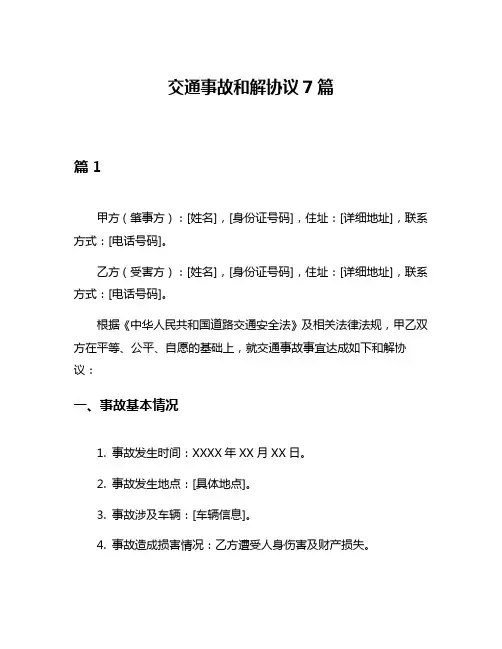 交通事故和解协议 7 篇

篇 1

甲方（肇事方）：[姓名]，[身份证号码]，住址：[详细地址]，联系方式：[电话号码]。

乙方（受害方）：[姓名]，[身份证号码]，住址：[详细地址]，联系方式：[电话号码]。

根据《中华人民共和国道路交通安全法》及相关法律法规，甲乙双方在平等、公平、自愿的基础上，就交通事故事宜达成如下和解协议：

一、事故基本情况

1. 事故发生时间：XXXX 年 XX 月 XX 日。

2. 事故发生地点：[具体地点]。

3. 事故涉及车辆：[车辆信息]。

4. 事故造成损害情况：乙方遭受人身伤害及财产损失。